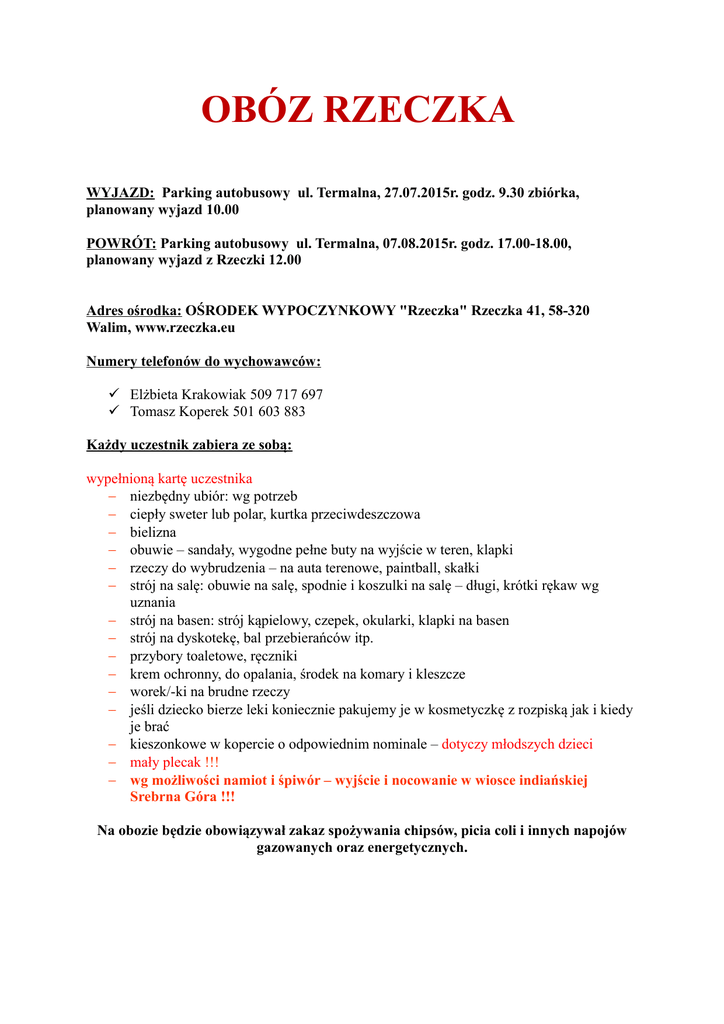 OBÓZ RZECZKA

WYJAZD: Parking autobusowy ul. Termalna, 27.07.2015r. godz. 9.30 zbiórka, planowany wyjazd 10.00

POWRÓT: Parking autobusowy ul. Termalna, 07.08.2015r. godz. 17.00-18.00, planowany wyjazd z Rzeczki 12.00

Adres ośrodka: OŚRODEK WYPOCZYNKOWY "Rzeczka" Rzeczka 41, 58-320 Walim, www.rzeczka.eu

Numery telefonów do wychowawców:

✓ Elżbieta Krakowiak 509 717 697
✓ Tomasz Koperek 501 603 883

Każdy uczestnik zabiera ze sobą:

wypełnioną kartę uczestnika
– niezbędny ubiór: wg potrzeb
– ciepły sweter lub polar, kurtka przeciwdeszczowa
– bielizna
– obuwie – sandały, wygodne pełne buty na wyjście w teren, klapki
– rzeczy do wybrudzenia – na auta terenowe, paintball, skałki
– strój na salę: obuwie na salę, spodnie i koszulki na salę – długi, krótki rękaw wg uznania
– strój na basen: strój kąpielowy, czepek, okularki, klapki na basen
– strój na dyskotekę, bal przebierańców itp.
– przybory toaletowe, ręczniki
– krem ochronny, do opalania, środek na komary i kleszcze
– worek/-ki na brudne rzeczy
– jeśli dziecko bierze leki koniecznie pakujemy je w kosmetyczkę z rozpiską jak i kiedy je brać
– kieszonkowe w kopercie o odpowiednim nominale – dotyczy młodszych dzieci
– mały plecak !!!
– wg możliwości namiot i śpiwór – wyjście i nocowanie w wiosce indiańskiej Srebrna Góra !!!

Na obozie będzie obowiązywał zakaz spożywania chipsów, picia coli i innych napojów gazowanych oraz energetycznych.